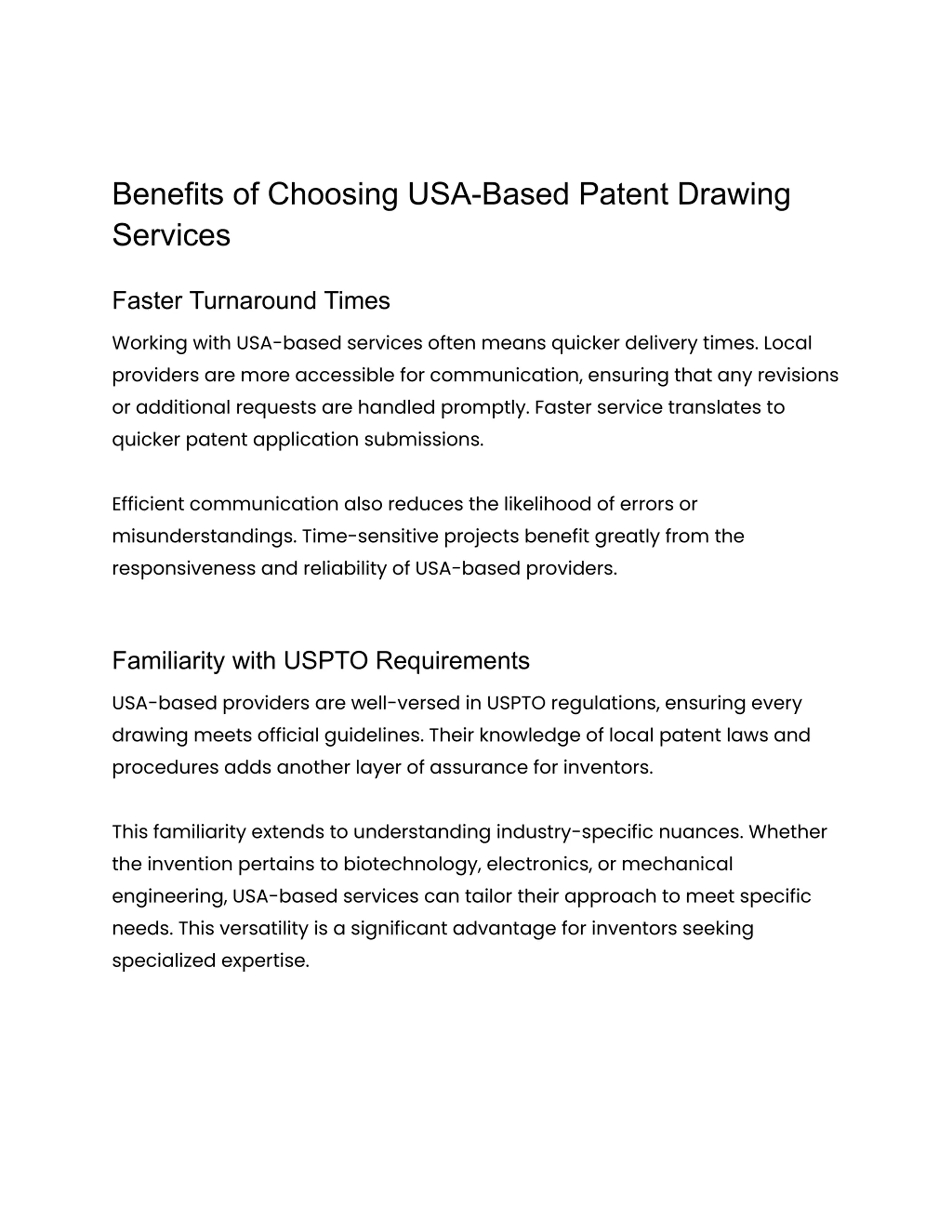 Benefits of Choosing USA-Based Patent Drawing Services

Faster Turnaround Times

Working with USA-based services often means quicker delivery times. Local providers are more accessible for communication, ensuring that any revisions or additional requests are handled promptly. Faster service translates to quicker patent application submissions.

Efficient communication also reduces the likelihood of errors or misunderstandings. Time-sensitive projects benefit greatly from the responsiveness and reliability of USA-based providers.

Familiarity with USPTO Requirements

USA-based providers are well-versed in USPTO regulations, ensuring every drawing meets official guidelines. Their knowledge of local patent laws and procedures adds another layer of assurance for inventors.

This familiarity extends to understanding industry-specific nuances. Whether the invention pertains to biotechnology, electronics, or mechanical engineering, USA-based services can tailor their approach to meet specific needs. This versatility is a significant advantage for inventors seeking specialized expertise.